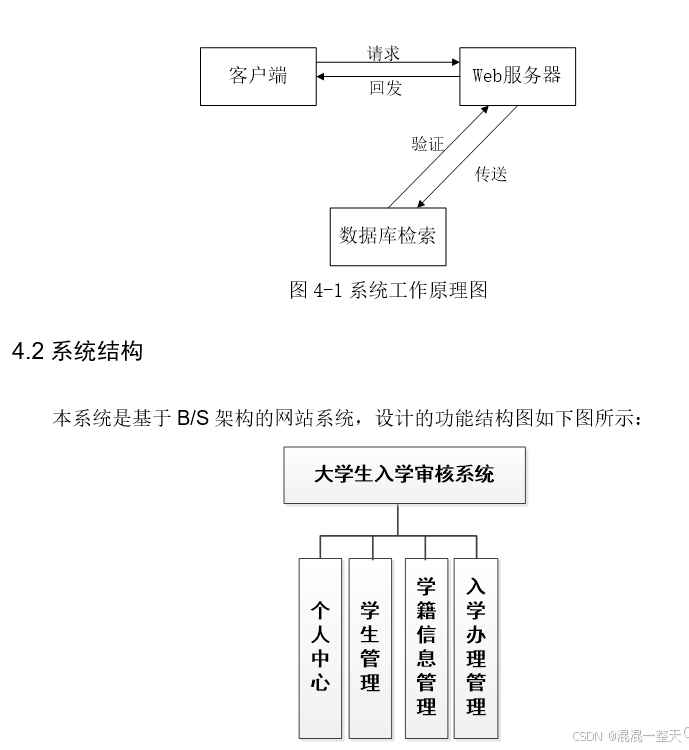 客户端

请求

回发

Web服务器

验证

传送

数据库检索

图 4-1 系统工作原理图

4.2 系统结构

本系统是基于 B/S 架构的网站系统，设计的功能结构图如下图所示：

大学生入学审核系统

个人中心

学生管理

学籍信息管理

入学办理管理

CSDN @混混一整天